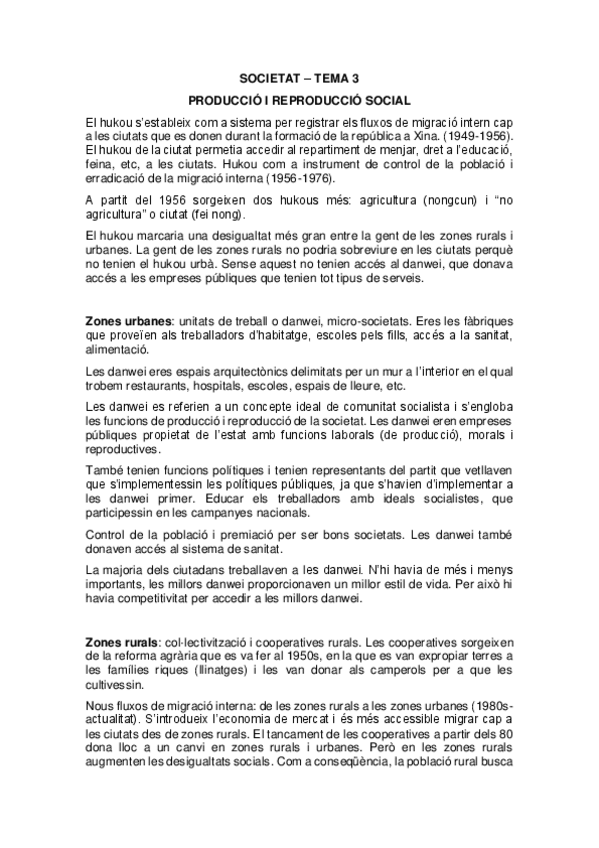 SOCIETAT – TEMA 3

PRODUCCIÓ I REPRODUCCIÓ SOCIAL

El hukou s'estableix com a sistema per registrar els fluxos de migració intern cap a les ciutats que es donen durant la formació de la república a Xina. (1949-1956). El hukou de la ciutat permetia accedir al repartiment de menjar, dret a l'educació, feina, etc, a les ciutats. Hukou com a instrument de control de la població i erradicació de la migració interna (1956-1976).

A partit del 1956 sorgeixen dos hukous més: agricultura (nongcun) i "no agricultura" o ciutat (fei nong).

El hukou marcaria una desigualtat més gran entre la gent de les zones rurals i urbanes. La gent de les zones rurals no podria sobreviure en les ciutats perquè no tenien el hukou urbà. Sense aquest no tenien accés al danwei, que donava accés a les empreses públiques que tenien tot tipus de serveis.

Zones urbanes: unitats de treball o danwei, micro-societats. Eres les fàbriques que proveïen als treballadors d'habitatge, escoles pels fills, accés a la sanitat, alimentació.

Les danwei eres espais arquitectònics delimitats per un mur a l'interior en el qual trobem restaurants, hospitals, escoles, espais de lleure, etc.

Les danwei es referien a un concepte ideal de comunitat socialista i s'engloba les funcions de producció i reproducció de la societat. Les danwei eren empreses públiques propietat de l'estat amb funcions laborals (de producció), morals i reproductives.

També tenien funcions polítiques i tenien representants del partit que vetllaven que s'implementessin les polítiques públiques, ja que s'havien d'implementar a les danwei primer. Educar els treballadors amb ideals socialistes, que participessin en les campanyes nacionals.

Control de la població i premiació per ser bons societats. Les danwei també donaven accés al sistema de sanitat.

La majoria dels ciutadans treballaven a les danwei. N'hi havia de més i menys importants, les millors danwei proporcionaven un millor estil de vida. Per això hi havia competitivitat per accedir a les millors danwei.

Zones rurals: col·lectivització i cooperatives rurals. Les cooperatives sorgeixen de la reforma agrària que es va fer al 1950s, en la que es van expropiar terres a les famílies riques (llinatges) i les van donar als camperols per a que les cultivessin.

Nous fluxos de migració interna: de les zones rurals a les zones urbanes (1980s-actualitat). S'introdueix l'economia de mercat i és més accessible migrar cap a les ciutats des de zones rurals. El tancament de les cooperatives a partir dels 80 dona lloc a un canvi en zones rurals i urbanes. Però en les zones rurals augmenten les desigualtats socials. Com a conseqüència, la població rural busca